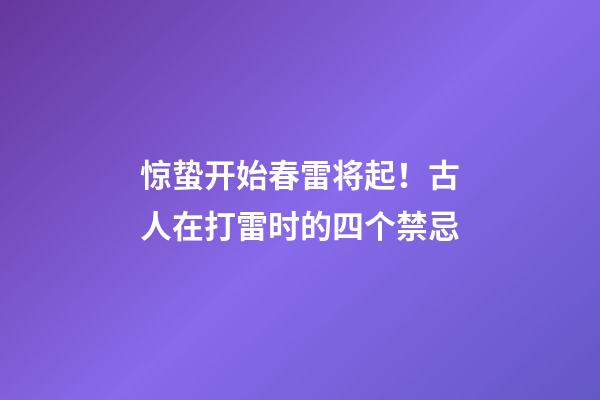 惊蛰开始春雷将起！古人在打雷时的四个禁忌